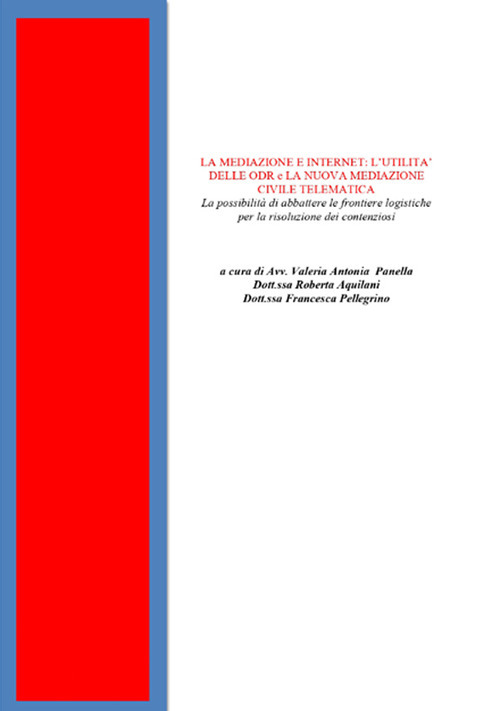 LA MEDIAZIONE E INTERNET: L'UTILITA' DELLE ODR e LA NUOVA MEDIAZIONE CIVILE TELEMATICA
La possibilità di abbattere le frontiere logistiche per la risoluzione dei contenziosi

a cura di Avv. Valeria Antonia Panella
Dott.ssa Roberta Aquilani
Dott.ssa Francesca Pellegrino